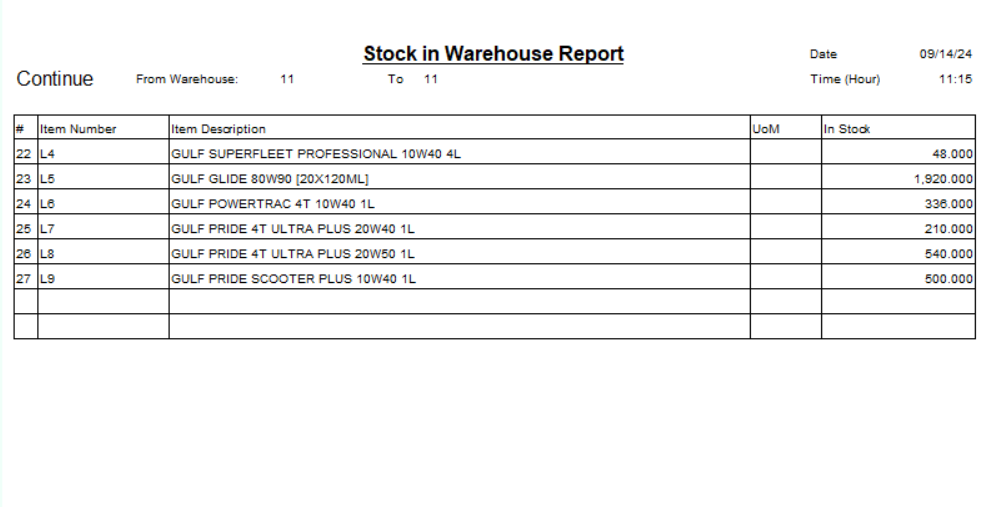 Stock in Warehouse Report

Date 09/14/24

Continue From Warehouse: 11 To 11

Time (Hour) 11:15

| # | Item Number | Item Description | UoM | In Stock |
|---|---|---|---|---|
| 22 | L4 | GULF SUPERFLEET PROFESSIONAL 10W40 4L | | 48.000 |
| 23 | L5 | GULF GLIDE 80W90 [20X120ML] | | 1,920.000 |
| 24 | L6 | GULF POWERTRAC 4T 10W40 1L | | 336.000 |
| 25 | L7 | GULF PRIDE 4T ULTRA PLUS 20W40 1L | | 210.000 |
| 26 | L8 | GULF PRIDE 4T ULTRA PLUS 20W50 1L | | 540.000 |
| 27 | L9 | GULF PRIDE SCOOTER PLUS 10W40 1L | | 500.000 |
| | | | | |
| | | | | |